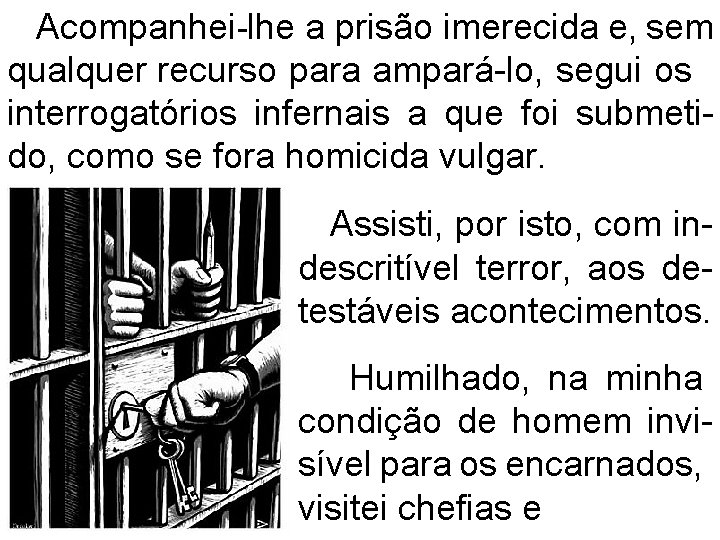 Acompanhei-lhe a prisão imerecida e, sem qualquer recurso para ampará-lo, segui os interrogatórios infernais a que foi submetido, como se fora homicida vulgar.

Assisti, por isto, com indescritível terror, aos detestáveis acontecimentos.

Humilhado, na minha condição de homem invisível para os encarnados, visitei chefias e